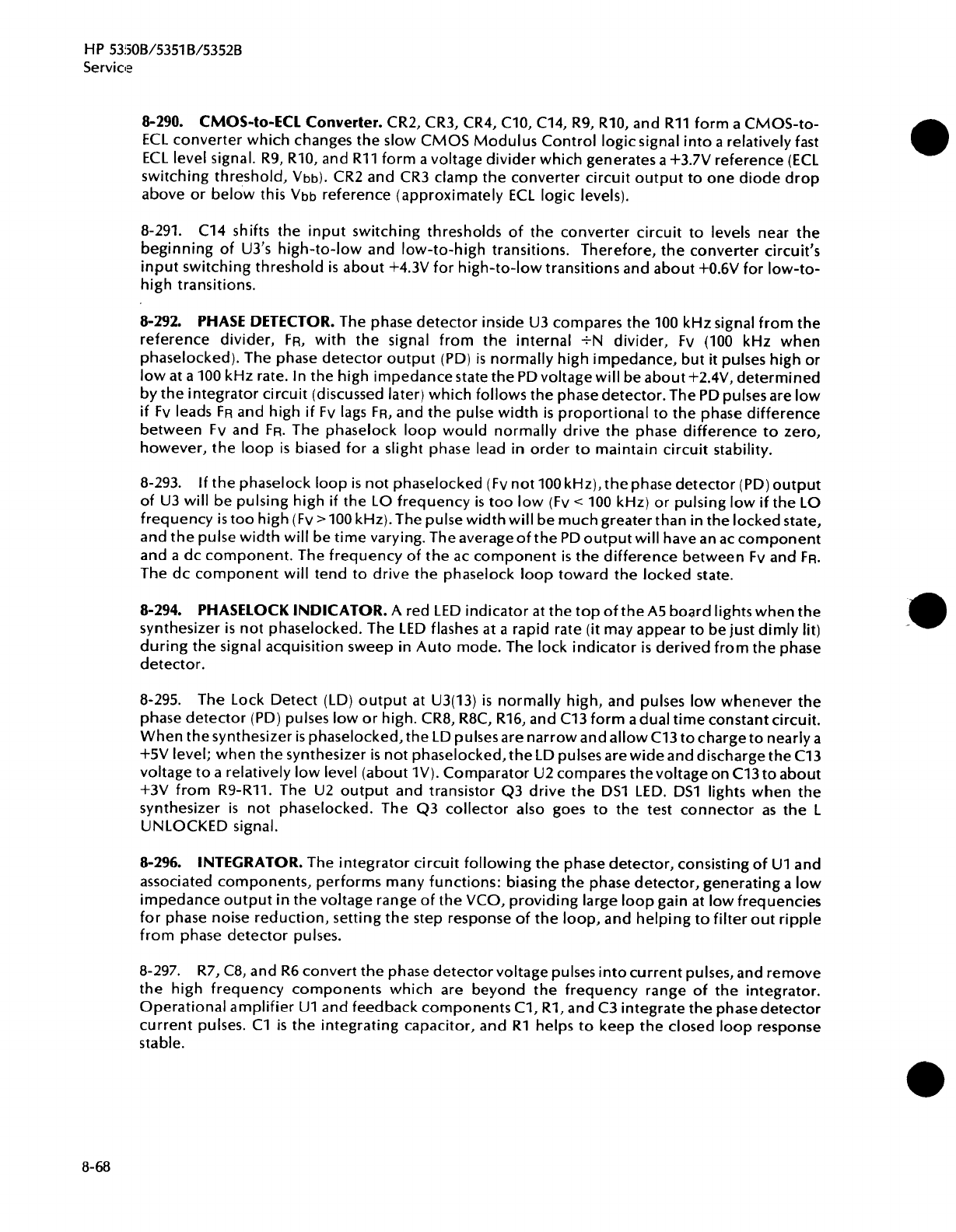 HP 5350B/5351B/5352B
Service

8-290. CMOS-to-ECL Converter. CR2, CR3, CR4, C10, C14, R9, R10, and R11 form a CMOS-to-ECL converter which changes the slow CMOS Modulus Control logic signal into a relatively fast ECL level signal. R9, R10, and R11 form a voltage divider which generates a +3.7V reference (ECL switching threshold, $V_{bb}$). CR2 and CR3 clamp the converter circuit output to one diode drop above or below this $V_{bb}$ reference (approximately ECL logic levels).

8-291. C14 shifts the input switching thresholds of the converter circuit to levels near the beginning of U3's high-to-low and low-to-high transitions. Therefore, the converter circuit's input switching threshold is about +4.3V for high-to-low transitions and about +0.6V for low-to-high transitions.

8-292. PHASE DETECTOR. The phase detector inside U3 compares the 100 kHz signal from the reference divider, $F_R$, with the signal from the internal ÷N divider, $F_V$ (100 kHz when phaselocked). The phase detector output (PD) is normally high impedance, but it pulses high or low at a 100 kHz rate. In the high impedance state the PD voltage will be about +2.4V, determined by the integrator circuit (discussed later) which follows the phase detector. The PD pulses are low if $F_V$ leads $F_R$ and high if $F_V$ lags $F_R$, and the pulse width is proportional to the phase difference between $F_V$ and $F_R$. The phaselock loop would normally drive the phase difference to zero, however, the loop is biased for a slight phase lead in order to maintain circuit stability.

8-293. If the phaselock loop is not phaselocked ($F_V$ not 100 kHz), the phase detector (PD) output of U3 will be pulsing high if the LO frequency is too low ($F_V$ < 100 kHz) or pulsing low if the LO frequency is too high ($F_V$ > 100 kHz). The pulse width will be much greater than in the locked state, and the pulse width will be time varying. The average of the PD output will have an ac component and a dc component. The frequency of the ac component is the difference between $F_V$ and $F_R$. The dc component will tend to drive the phaselock loop toward the locked state.

8-294. PHASELOCK INDICATOR. A red LED indicator at the top of the A5 board lights when the synthesizer is not phaselocked. The LED flashes at a rapid rate (it may appear to be just dimly lit) during the signal acquisition sweep in Auto mode. The lock indicator is derived from the phase detector.

8-295. The Lock Detect (LD) output at U3(13) is normally high, and pulses low whenever the phase detector (PD) pulses low or high. CR8, R8C, R16, and C13 form a dual time constant circuit. When the synthesizer is phaselocked, the LD pulses are narrow and allow C13 to charge to nearly a +5V level; when the synthesizer is not phaselocked, the LD pulses are wide and discharge the C13 voltage to a relatively low level (about 1V). Comparator U2 compares the voltage on C13 to about +3V from R9-R11. The U2 output and transistor Q3 drive the DS1 LED. DS1 lights when the synthesizer is not phaselocked. The Q3 collector also goes to the test connector as the L UNLOCKED signal.

8-296. INTEGRATOR. The integrator circuit following the phase detector, consisting of U1 and associated components, performs many functions: biasing the phase detector, generating a low impedance output in the voltage range of the VCO, providing large loop gain at low frequencies for phase noise reduction, setting the step response of the loop, and helping to filter out ripple from phase detector pulses.

8-297. R7, C8, and R6 convert the phase detector voltage pulses into current pulses, and remove the high frequency components which are beyond the frequency range of the integrator. Operational amplifier U1 and feedback components C1, R1, and C3 integrate the phase detector current pulses. C1 is the integrating capacitor, and R1 helps to keep the closed loop response stable.

8-68